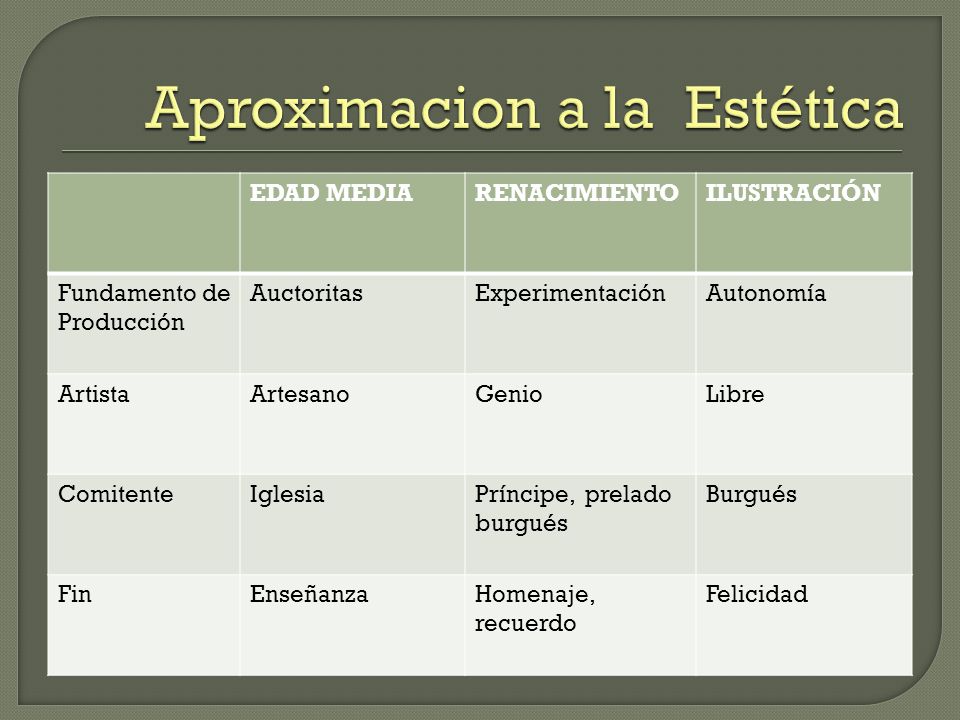 Aproximacion a la  Estética

| | EDAD MEDIA | RENACIMIENTO | ILUSTRACIÓN |
|---|---|---|---|
| Fundamento de Producción | Auctoritas | Experimentación | Autonomía |
| Artista | Artesano | Genio | Libre |
| Comitente | Iglesia | Príncipe, prelado burgués | Burgués |
| Fin | Enseñanza | Homenaje, recuerdo | Felicidad |